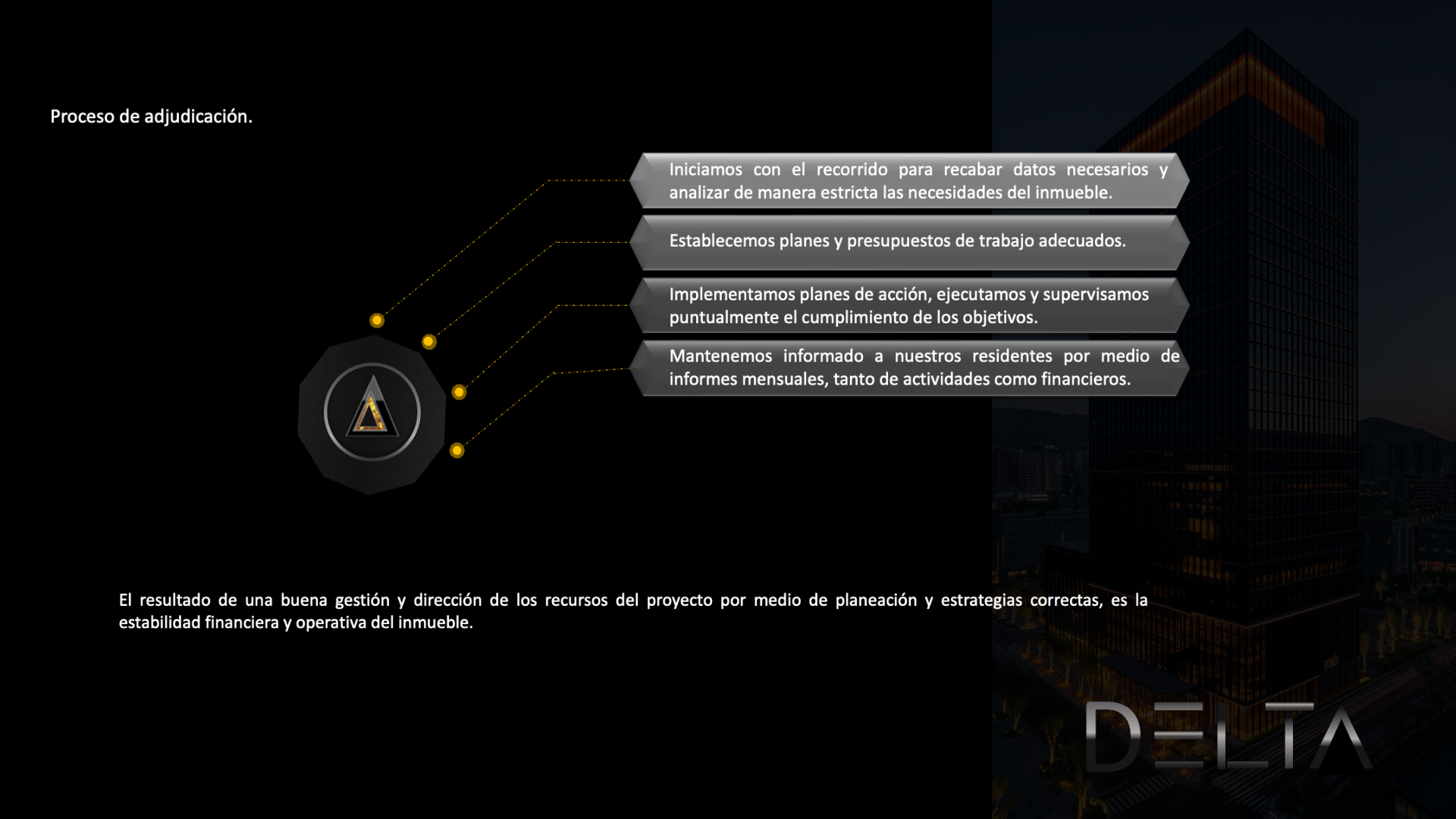 Proceso de adjudicación.

Iniciamos con el recorrido para recabar datos necesarios y analizar de manera estricta las necesidades del inmueble.

Establecemos planes y presupuestos de trabajo adecuados.

Implementamos planes de acción, ejecutamos y supervisamos puntualmente el cumplimiento de los objetivos.

Mantenemos informado a nuestros residentes por medio de informes mensuales, tanto de actividades como financieros.

El resultado de una buena gestión y dirección de los recursos del proyecto por medio de planeación y estrategias correctas, es la estabilidad financiera y operativa del inmueble.

DELTA